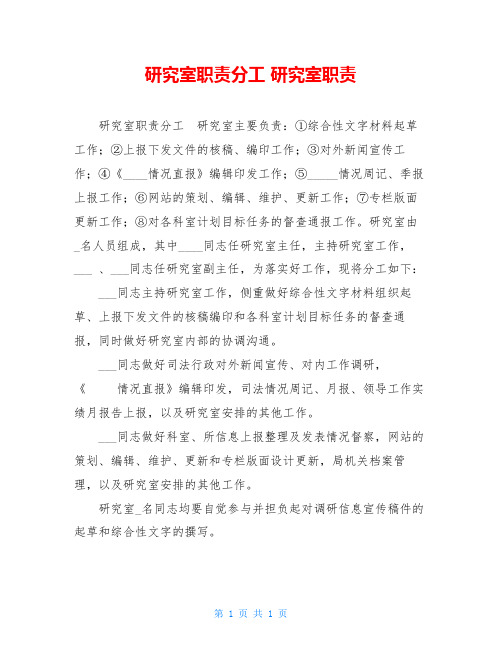 研究室职责分工 研究室职责

研究室职责分工 研究室主要负责：①综合性文字材料起草工作；②上报下发文件的核稿、编印工作；③对外新闻宣传工作；④《____情况直报》编辑印发工作；⑤_____情况周记、季报上报工作；⑥网站的策划、编辑、维护、更新工作；⑦专栏版面更新工作；⑧对各科室计划目标任务的督查通报工作。研究室由_名人员组成，其中____同志任研究室主任，主持研究室工作，___ 、___同志任研究室副主任，为落实好工作，现将分工如下：

___同志主持研究室工作，侧重做好综合性文字材料组织起草、上报下发文件的核稿编印和各科室计划目标任务的督查通报，同时做好研究室内部的协调沟通。

___同志做好司法行政对外新闻宣传、对内工作调研，《 情况直报》编辑印发，司法情况周记、月报、领导工作实绩月报告上报，以及研究室安排的其他工作。

___同志做好科室、所信息上报整理及发表情况督察，网站的策划、编辑、维护、更新和专栏版面设计更新，局机关档案管理，以及研究室安排的其他工作。

研究室_名同志均要自觉参与并担负起对调研信息宣传稿件的起草和综合性文字的撰写。

第 1 页 共 1 页